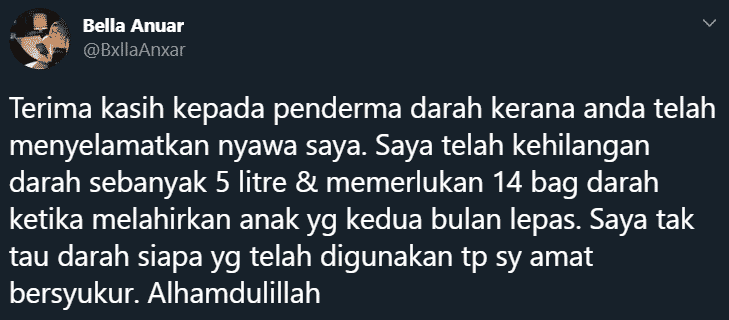 Bella Anuar
@BxllaAnxar

Terima kasih kepada penderma darah kerana anda telah menyelamatkan nyawa saya. Saya telah kehilangan darah sebanyak 5 litre & memerlukan 14 bag darah ketika melahirkan anak yg kedua bulan lepas. Saya tak tau darah siapa yg telah digunakan tp sy amat bersyukur. Alhamdulillah